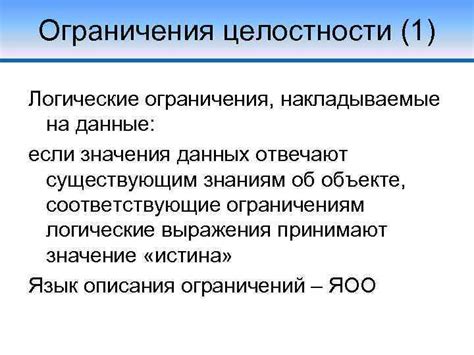 Ограничения целостности (1)

Логические ограничения, накладываемые на данные:

если значения данных отвечают существующим знаниям об объекте, соответствующие ограничениям логические выражения принимают значение «истина»

Язык описания ограничений – ЯОО